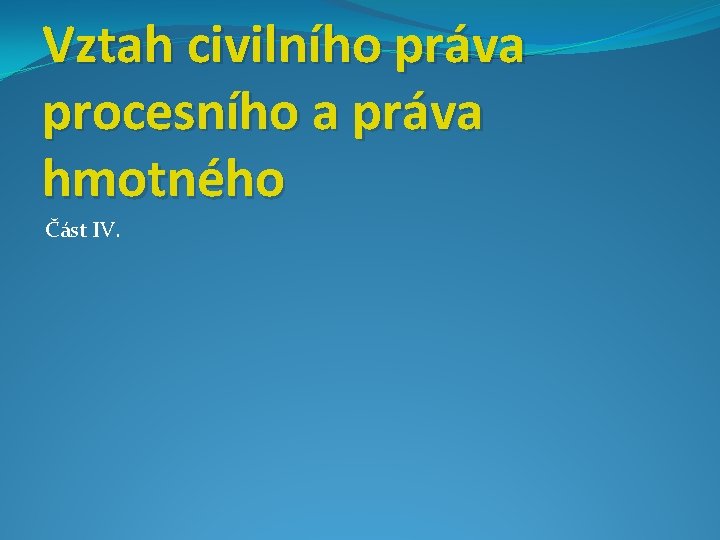 Vztah civilního práva procesního a práva hmotného

Část IV.